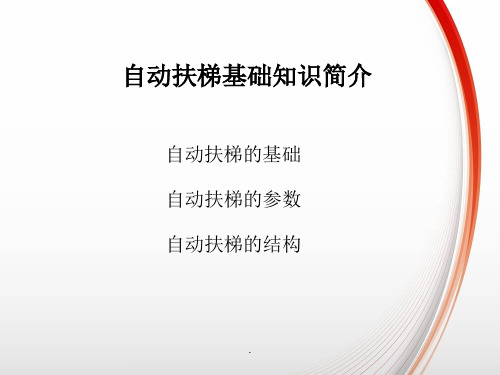 自动扶梯基础知识简介

自动扶梯的基础

自动扶梯的参数

自动扶梯的结构

.